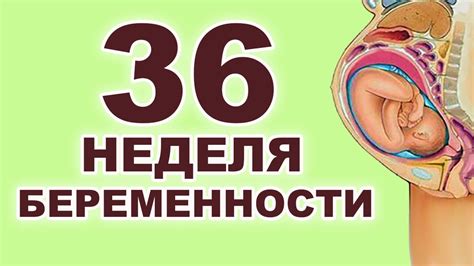 36
НЕДЕЛЯ
БЕРЕМЕННОСТИ